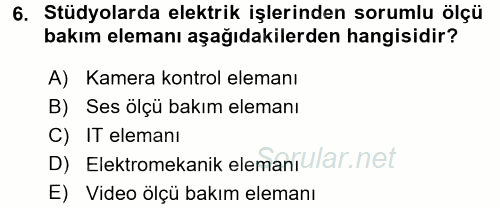 6. Stüdyolarda elektrik işlerinden sorumlu ölçü bakım elemanı aşağıdakilerden hangisidir?

A) Kamera kontrol elemanı
B) Ses ölçü bakım elemanı
C) IT elemanı
D) Elektromekanik elemanı
E) Video ölçü bakım elemanı

Sorular.net